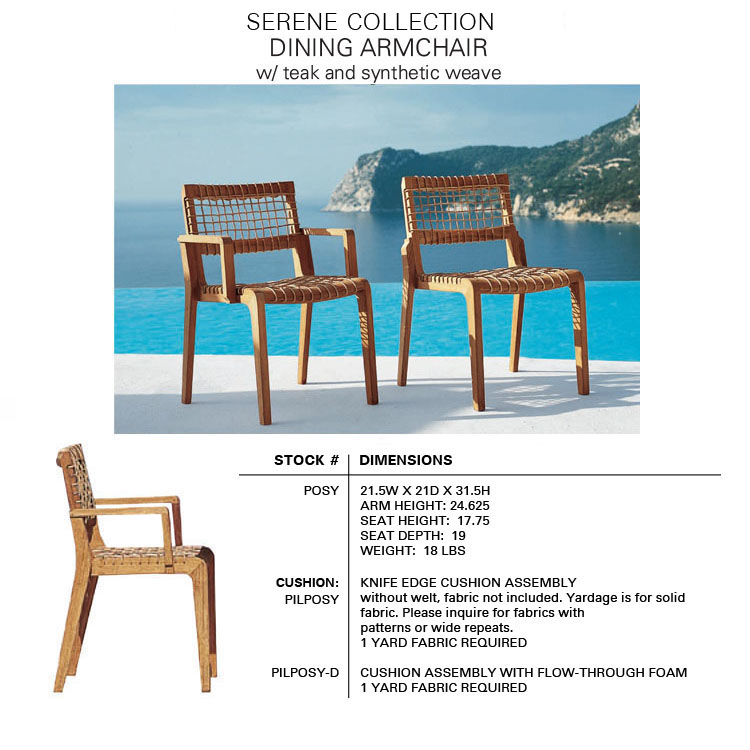 SERENE COLLECTION
DINING ARMCHAIR
w/ teak and synthetic weave

| STOCK # | DIMENSIONS |
|---|---|
| POSY | 21.5W X 21D X 31.5H ARM HEIGHT: 24.625 SEAT HEIGHT: 17.75 SEAT DEPTH: 19 WEIGHT: 18 LBS |
| CUSHION: PILPOSY | KNIFE EDGE CUSHION ASSEMBLY without welt, fabric not included. Yardage is for solid fabric. Please inquire for fabrics with patterns or wide repeats. 1 YARD FABRIC REQUIRED |
| PILPOSY-D | CUSHION ASSEMBLY WITH FLOW-THROUGH FOAM 1 YARD FABRIC REQUIRED |